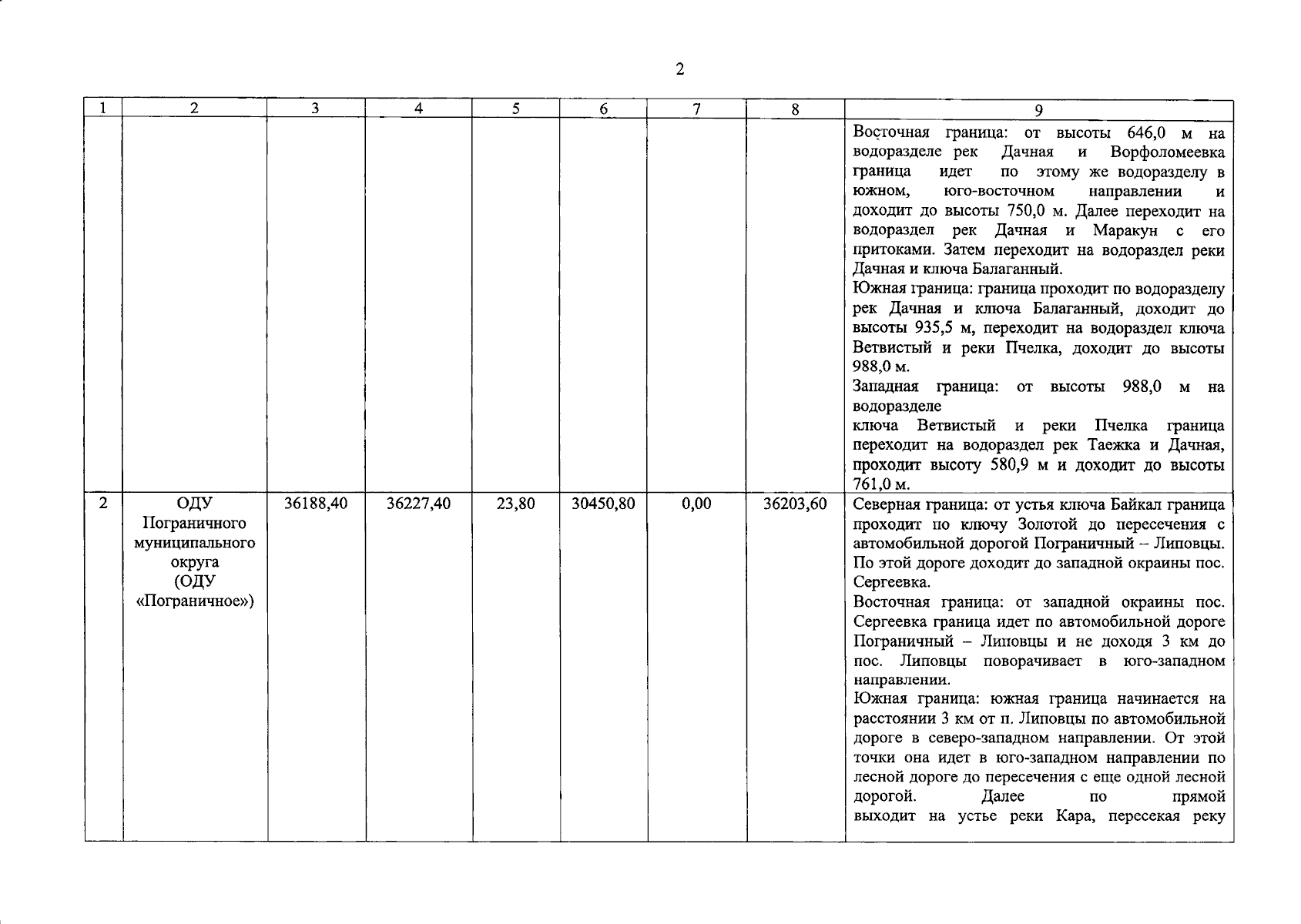 2

| 1 | 2 | 3 | 4 | 5 | 6 | 7 | 8 | 9 |
|---|---|---|---|---|---|---|---|---|
|  |  |  |  |  |  |  |  | Восточная граница: от высоты 646,0 м на водоразделе рек Дачная и Ворфоломеевка граница идет по этому же водоразделу в южном, юго-восточном направлении и доходит до высоты 750,0 м. Далее переходит на водораздел рек Дачная и Маракун с его притоками. Затем переходит на водораздел реки Дачная и ключа Балаганный. Южная граница: граница проходит по водоразделу рек Дачная и ключа Балаганный, доходит до высоты 935,5 м, переходит на водораздел ключа Ветвистый и реки Пчелка, доходит до высоты 988,0 м. Западная граница: от высоты 988,0 м на водоразделе ключа Ветвистый и реки Пчелка граница переходит на водораздел рек Таежка и Дачная, проходит высоту 580,9 м и доходит до высоты 761,0 м. |
| 2 | ОДУ Пограничного муниципального округа (ОДУ «Пограничное») | 36188,40 | 36227,40 | 23,80 | 30450,80 | 0,00 | 36203,60 | Северная граница: от устья ключа Байкал граница проходит по ключу Золотой до пересечения с автомобильной дорогой Пограничный – Липовцы. По этой дороге доходит до западной окраины пос. Сергеевка. Восточная граница: от западной окраины пос. Сергеевка граница идет по автомобильной дороге Пограничный – Липовцы и не доходя 3 км до пос. Липовцы поворачивает в юго-западном направлении. Южная граница: южная граница начинается на расстоянии 3 км от п. Липовцы по автомобильной дороге в северо-западном направлении. От этой точки она идет в юго-западном направлении по лесной дороге до пересечения с еще одной лесной дорогой. Далее по прямой выходит на устье реки Кара, пересекая реку |